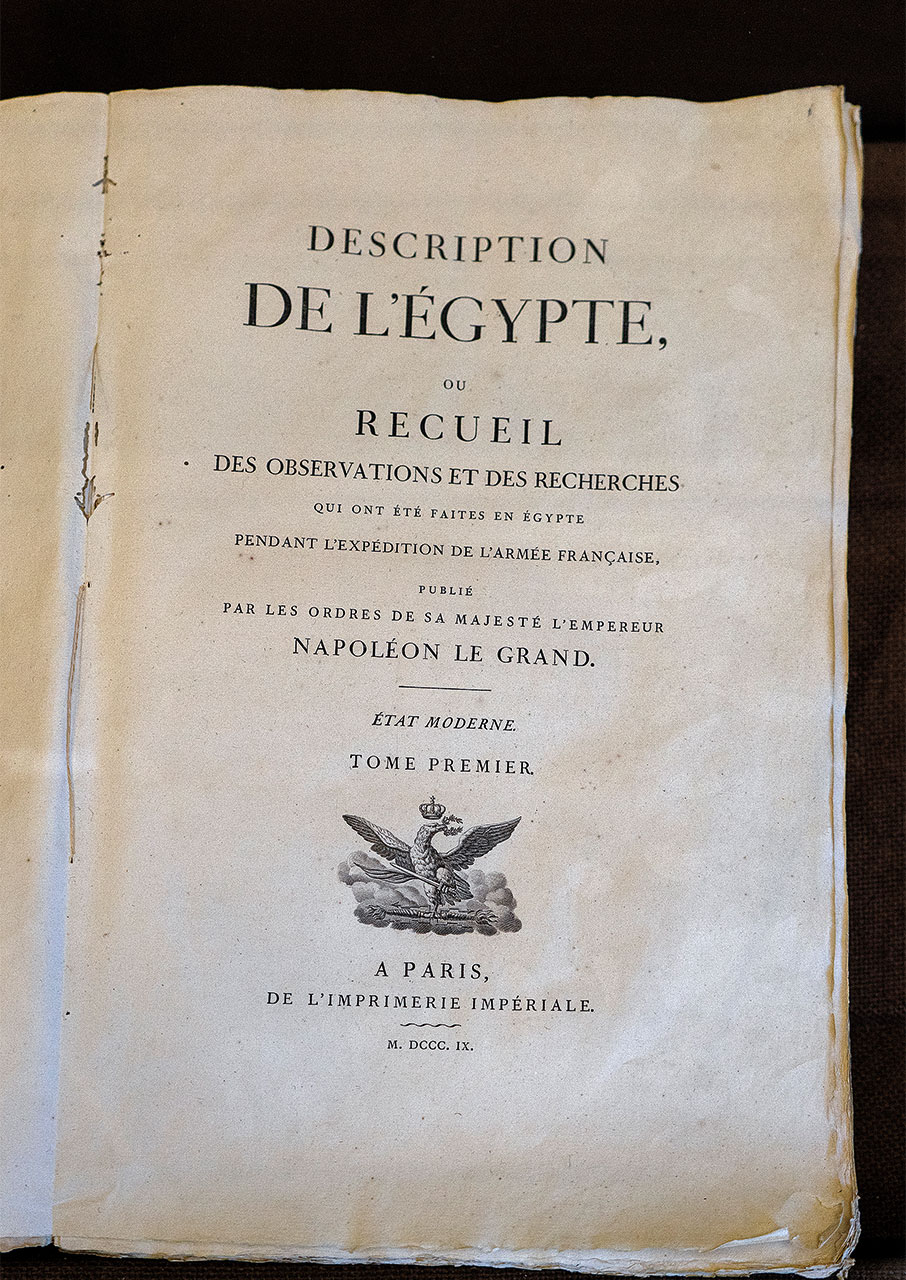 DESCRIPTION
DE L'ÉGYPTE,

OU

RECUEIL
DES OBSERVATIONS ET DES RECHERCHES
QUI ONT ÉTÉ FAITES EN ÉGYPTE
PENDANT L'EXPÉDITION DE L'ARMÉE FRANÇAISE,

PUBLIÉ
PAR LES ORDRES DE SA MAJESTÉ L'EMPEREUR
NAPOLÉON LE GRAND.

ÉTAT MODERNE.
TOME PREMIER.

A PARIS,
DE L'IMPRIMERIE IMPÉRIALE.

M. DCCC. IX.